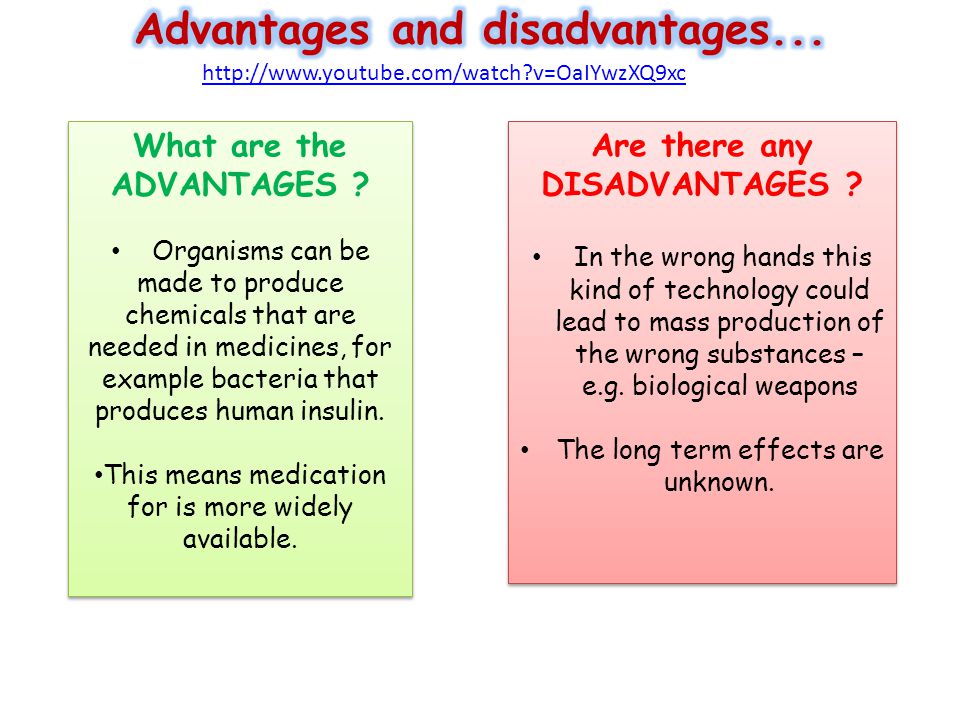 Advantages and disadvantages...

http://www.youtube.com/watch?v=OaIYwzXQ9xc

What are the ADVANTAGES ?

• Organisms can be made to produce chemicals that are needed in medicines, for example bacteria that produces human insulin.

•This means medication for is more widely available.

Are there any DISADVANTAGES ?

• In the wrong hands this kind of technology could lead to mass production of the wrong substances – e.g. biological weapons

• The long term effects are unknown.